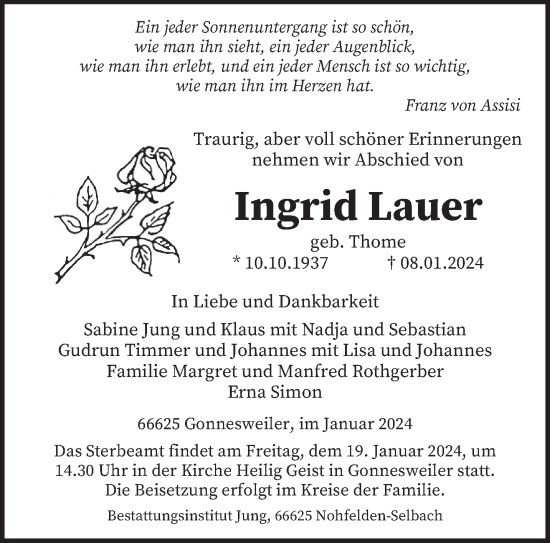 Ein jeder Sonnenuntergang ist so schön,
wie man ihn sieht, ein jeder Augenblick,
wie man ihn erlebt, und ein jeder Mensch ist so wichtig,
wie man ihn im Herzen hat.
Franz von Assisi

Traurig, aber voll schöner Erinnerungen
nehmen wir Abschied von

Ingrid Lauer

geb. Thome
* 10.10.1937 † 08.01.2024

In Liebe und Dankbarkeit

Sabine Jung und Klaus mit Nadja und Sebastian
Gudrun Timmer und Johannes mit Lisa und Johannes
Familie Margret und Manfred Rothgerber
Erna Simon

66625 Gonnesweiler, im Januar 2024

Das Sterbeamt findet am Freitag, dem 19. Januar 2024, um 14.30 Uhr in der Kirche Heilig Geist in Gonnesweiler statt. Die Beisetzung erfolgt im Kreise der Familie.

Bestattungsinstitut Jung, 66625 Nohfelden-Selbach